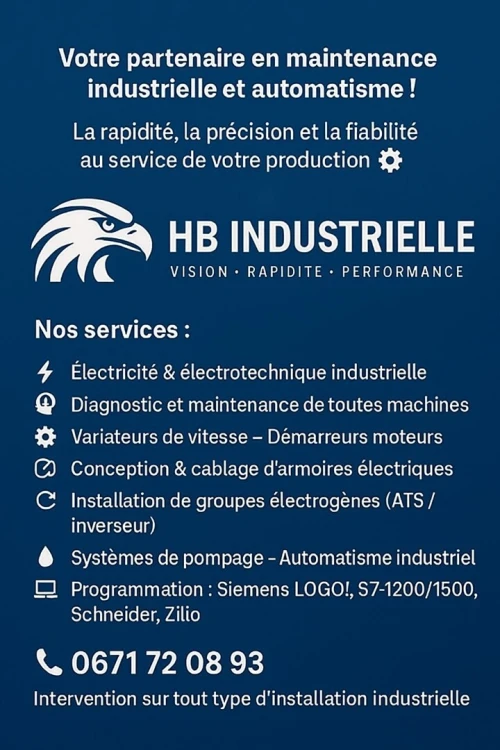 Votre partenaire en maintenance industrielle et automatisme !

La rapidité, la précision et la fiabilité au service de votre production

HB INDUSTRIELLE
VISION · RAPIDITE · PERFORMANCE

Nos services :

Électricité & électrotechnique industrielle
Diagnostic et maintenance de toutes machines
Variateurs de vitesse – Démarreurs moteurs
Conception & cablage d'armoires électriques
Installation de groupes électrogènes (ATS / inverseur)
Systèmes de pompage – Automatisme industriel
Programmation : Siemens LOGO!, S7-1200/1500, Schneider, Zilio

0671 72 08 93

Intervention sur tout type d'installation industrielle